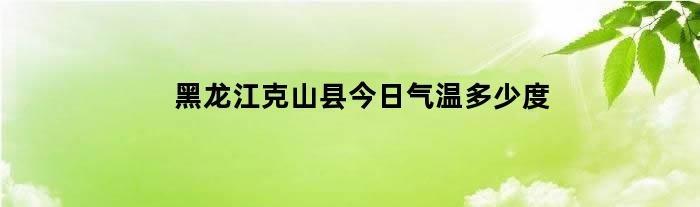 黑龙江克山县今日气温多少度